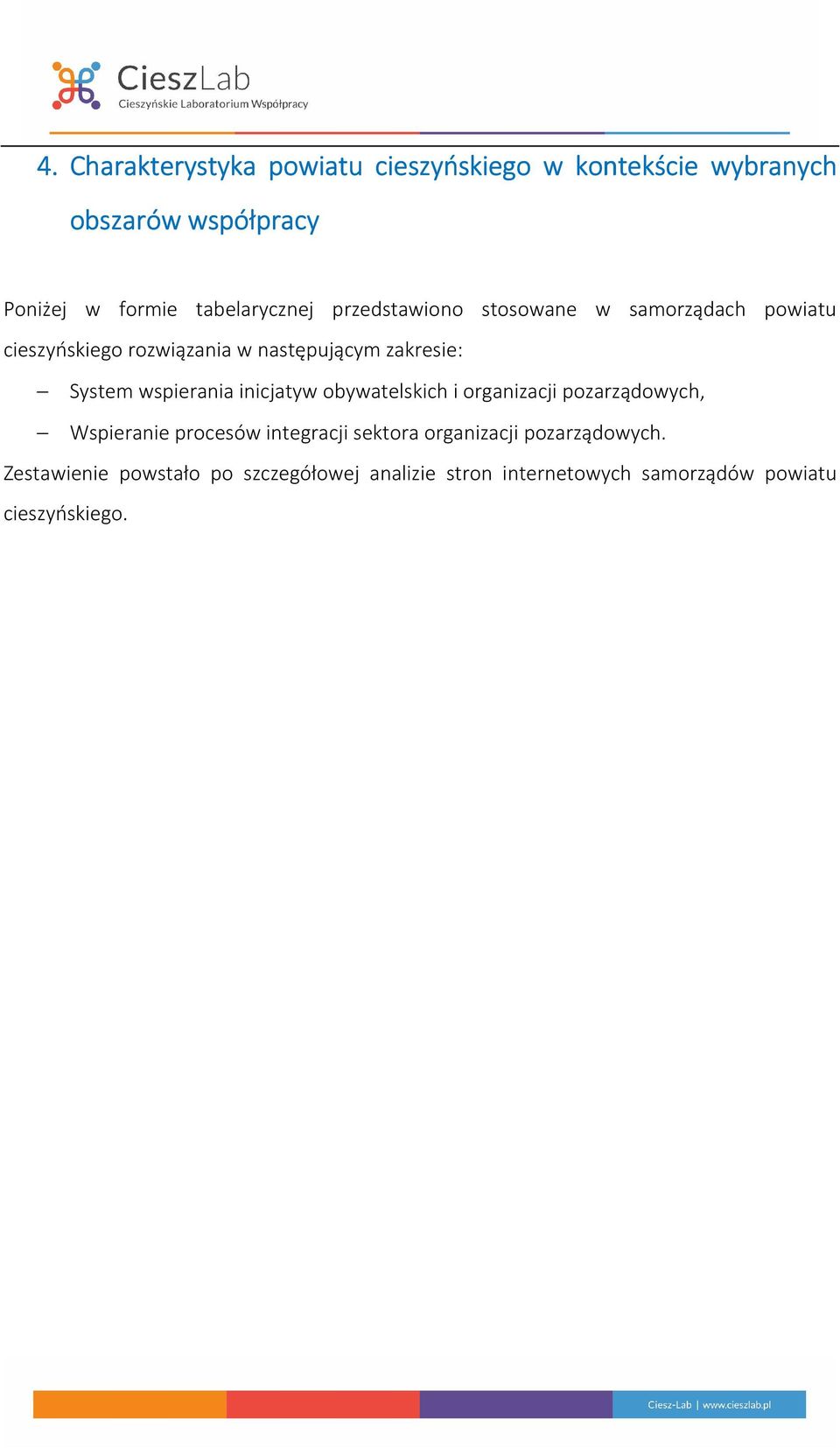 CieszLab
Cieszyńskie Laboratorium Współpracy

4. Charakterystyka powiatu cieszyńskiego w kontekście wybranych obszarów współpracy

Poniżej w formie tabelarycznej przedstawiono stosowane w samorządach powiatu cieszyńskiego rozwiązania w następującym zakresie:

– System wspierania inicjatyw obywatelskich i organizacji pozarządowych,

– Wspieranie procesów integracji sektora organizacji pozarządowych.

Zestawienie powstało po szczegółowej analizie stron internetowych samorządów powiatu cieszyńskiego.

Ciesz-Lab | www.cieszlab.pl